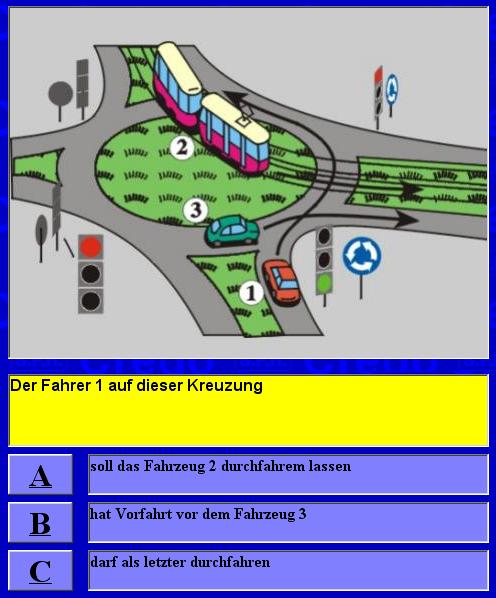 2

3

1

Der Fahrer 1 auf dieser Kreuzung

A

soll das Fahrzeug 2 durchfahrem lassen

B

hat Vorfahrt vor dem Fahrzeug 3

C

darf als letzter durchfahren